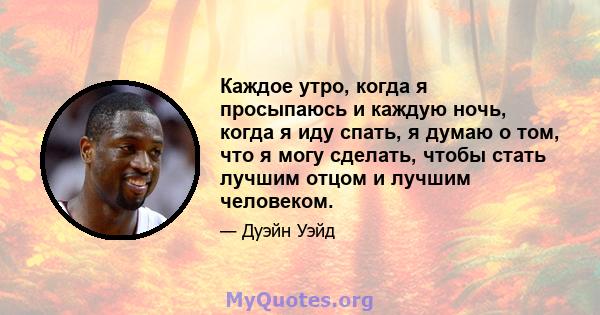 Каждое утро, когда я просыпаюсь и каждую ночь, когда я иду спать, я думаю о том, что я могу сделать, чтобы стать лучшим отцом и лучшим человеком.

— Дуэйн Уэйд

MyQuotes.org